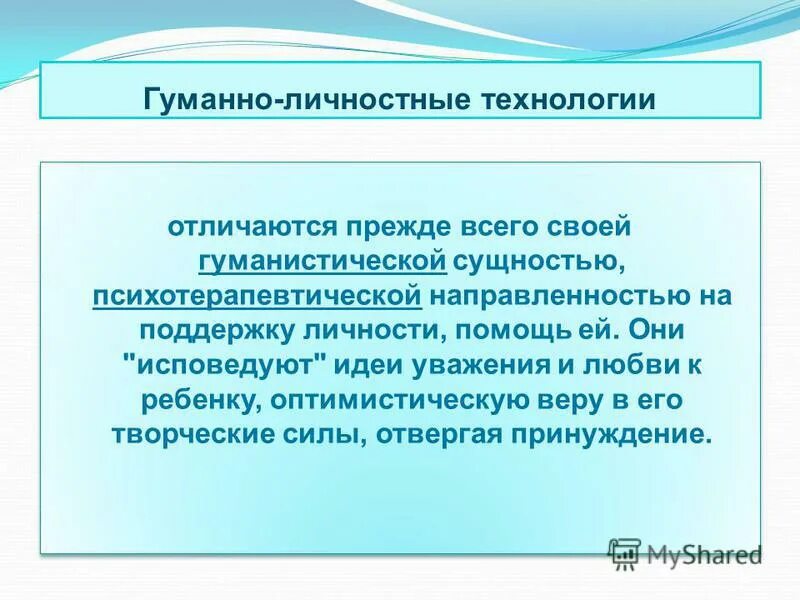 Гуманно-личностные технологии

отличаются прежде всего своей гуманистической сущностью, психотерапевтической направленностью на поддержку личности, помощь ей. Они "исповедуют" идеи уважения и любви к ребенку, оптимистическую веру в его творческие силы, отвергая принуждение.

MyShared